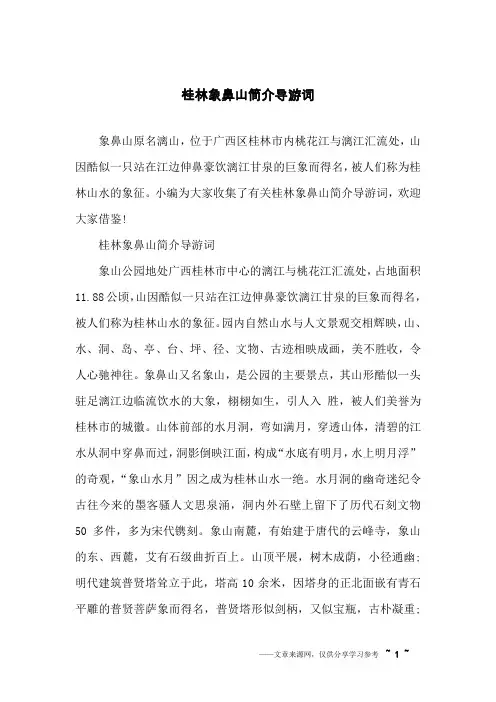 桂林象鼻山简介导游词

象鼻山原名漓山，位于广西区桂林市内桃花江与漓江汇流处，山因酷似一只站在江边伸鼻豪饮漓江甘泉的巨象而得名，被人们称为桂林山水的象征。小编为大家收集了有关桂林象鼻山简介导游词，欢迎大家借鉴！

桂林象鼻山简介导游词

象山公园地处广西桂林市中心的漓江与桃花江汇流处，占地面积11.88公顷，山因酷似一只站在江边伸鼻豪饮漓江甘泉的巨象而得名，被人们称为桂林山水的象征。园内自然山水与人文景观交相辉映，山、水、洞、岛、亭、台、坪、径、文物、古迹相映成画，美不胜收，令人心驰神往。象鼻山又名象山，是公园的主要景点，其山形酷似一头驻足漓江边临流饮水的大象，栩栩如生，引人入 胜，被人们美誉为桂林市的城徽。山体前部的水月洞，弯如满月，穿透山体，清碧的江水从洞中穿鼻而过，洞影倒映江面，构成“水底有明月，水上明月浮”的奇观，“象山水月”因之成为桂林山水一绝。水月洞的幽奇迷纪令古往今来的墨客骚人文思泉涌，洞内外石壁上留下了历代石刻文物50 多件，多为宋代镌刻。象山南麓，有始建于唐代的云峰寺，象山的东、西麓，艾有石级曲折百上。山顶平展，树木成荫，小径通幽；明代建筑普贤塔耸立于此，塔高10余米，因塔身的正北面嵌有青石平雕的普贤菩萨象而得名，普贤塔形似剑柄，又似宝瓶，古朴凝重；

——文章来源网，仅供分享学习参考 ~ 1 ~